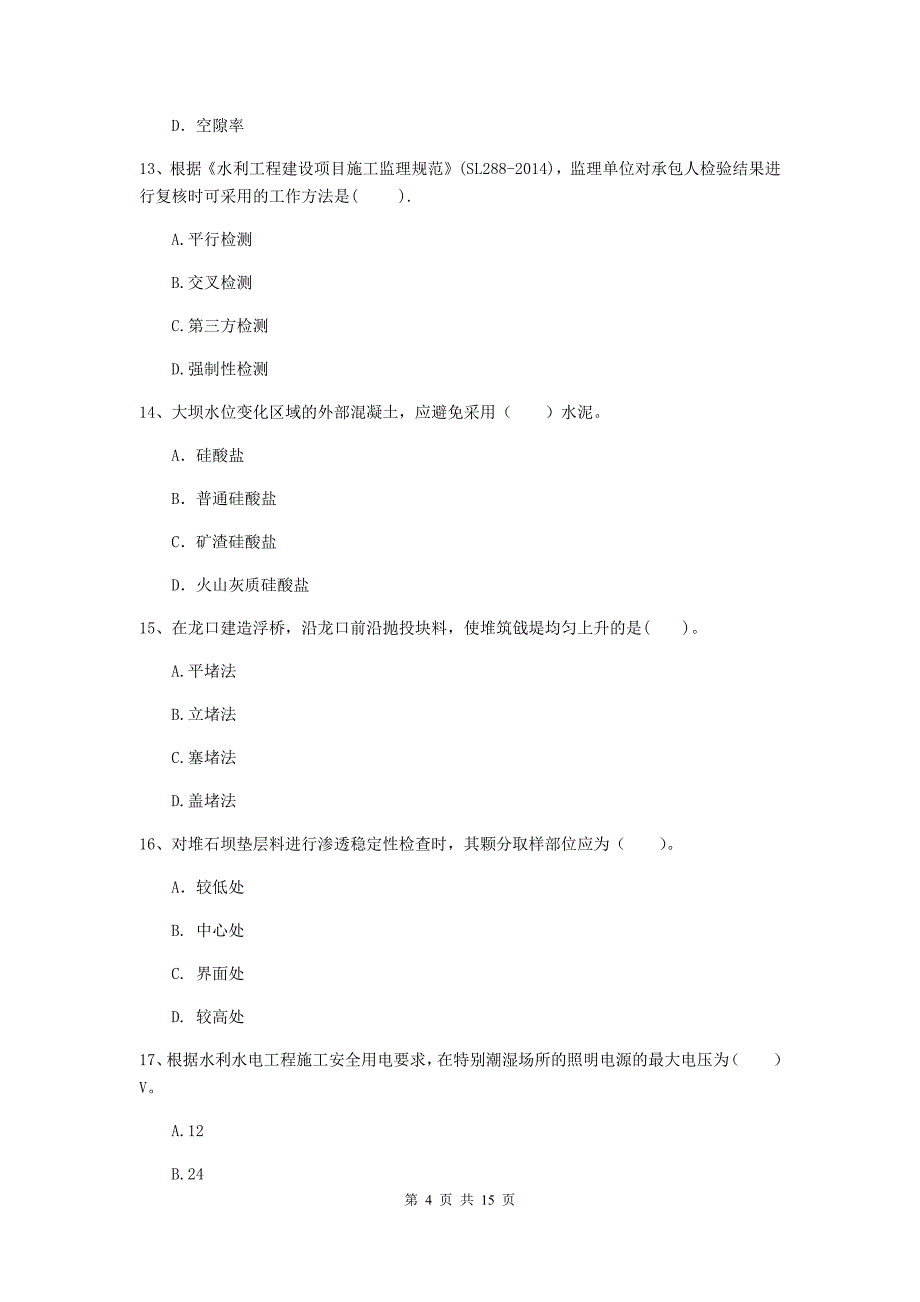 D. 空隙率

13、根据《水利工程建设项目施工监理规范》(SL288-2014)，监理单位对承包人检验结果进行复核时可采用的工作方法是(　　).

A.平行检测

B.交叉检测

C.第三方检测

D.强制性检测

14、大坝水位变化区域的外部混凝土，应避免采用（　　）水泥。

A. 硅酸盐

B. 普通硅酸盐

C. 矿渣硅酸盐

D. 火山灰质硅酸盐

15、在龙口建造浮桥，沿龙口前沿抛投块料，使堆筑戗堤均匀上升的是(　　)。

A.平堵法

B.立堵法

C.塞堵法

D.盖堵法

16、对堆石坝垫层料进行渗透稳定性检查时，其颗分取样部位应为（　　）。

A. 较低处

B. 中心处

C. 界面处

D. 较高处

17、根据水利水电工程施工安全用电要求，在特别潮湿场所的照明电源的最大电压为(　　)V。

A.12

B.24

第 4 页 共 15 页